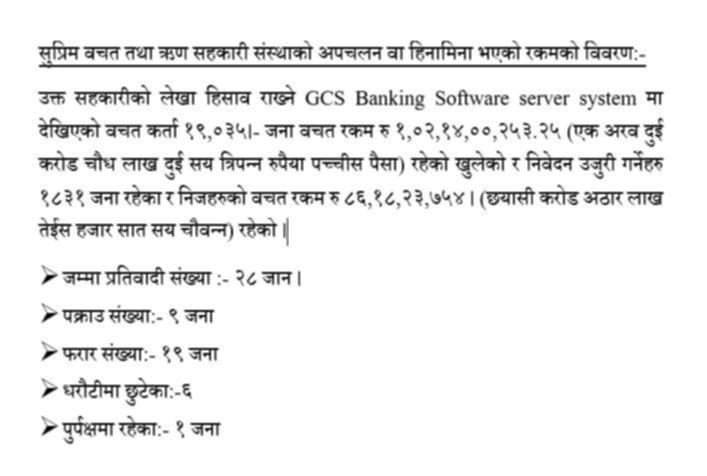 सुप्रिम वचत तथा ऋण सहकारी संस्थाको अपचलन वा हिनामिना भएको रकमको विवरण:-

उक्त सहकारीको लेखा हिसाव राख्ने GCS Banking Software server system मा देखिएको वचत कर्ता १९,०३५।- जना वचत रकम रु १,०२,१४,००,२५३.२५ (एक अरव दुई करोड चौध लाख दुई सय त्रिपन्न रुपैया पच्चीस पैसा) रहेको खुलेको र निवेदन उजुरी गर्नेहरु १८३१ जना रहेका र निजहरुको वचत रकम रु ८६,१८,२३,७५४। (छयासी करोड अठार लाख तेईस हजार सात सय चौवन्न) रहेको ॥

➢ जम्मा प्रतिवादी संख्या :- २८ जान।

➢ पक्राउ संख्या:- ९ जना

➢ फरार संख्या:- १९ जना

➢ धरौटीमा छुटेका:-६

➢ पुर्पक्षमा रहेका:- १ जना